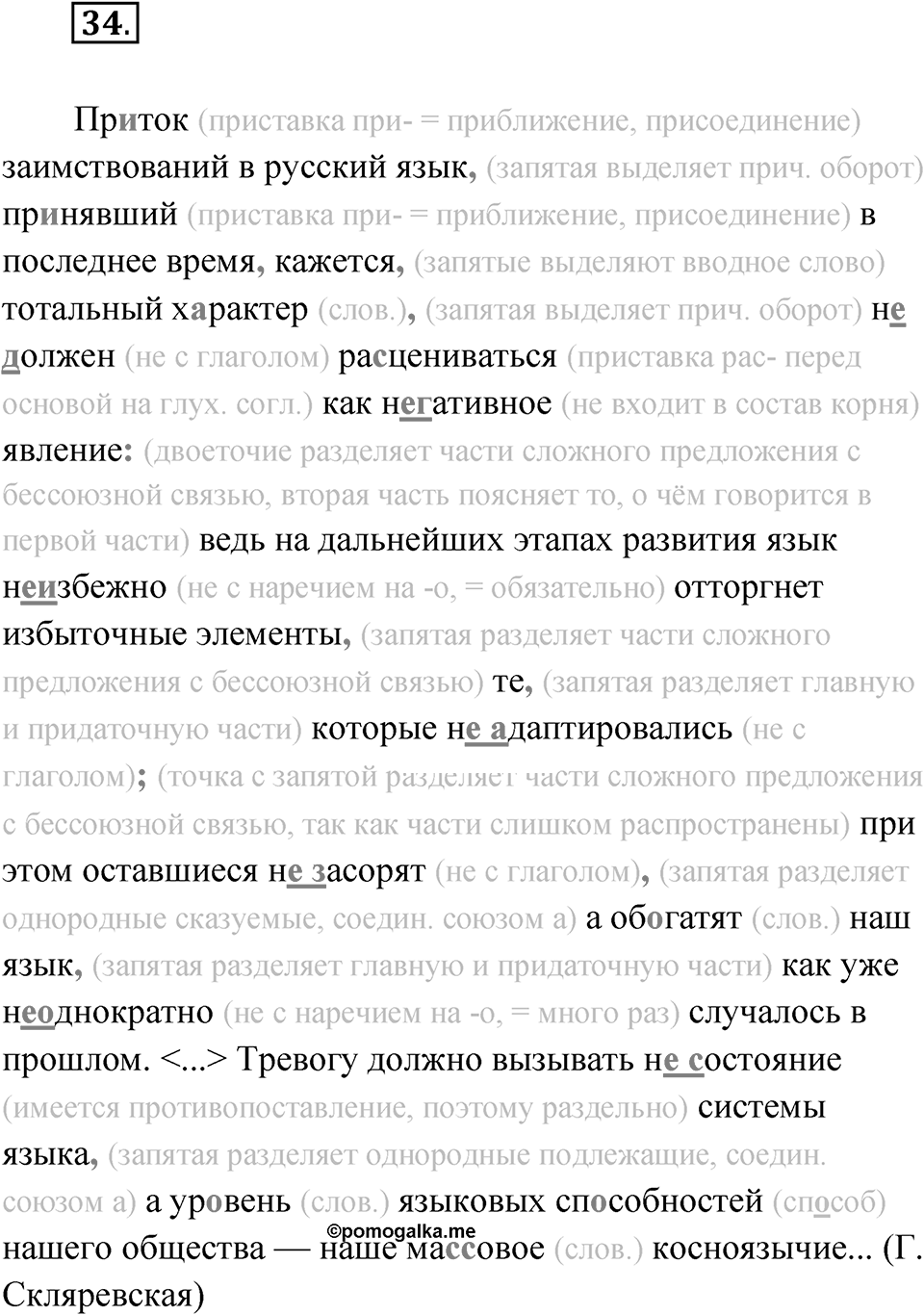 34.

Приток (приставка при- = приближение, присоединение) заимствований в русский язык, (запятая выделяет прич. оборот) принявший (приставка при- = приближение, присоединение) в последнее время, кажется, (запятые выделяют вводное слово) тотальный характер (слов.), (запятая выделяет прич. оборот) не должен (не с глаголом) расцениваться (приставка рас- перед основой на глух. согл.) как негативное (не входит в состав корня) явление: (двоеточие разделяет части сложного предложения с бессоюзной связью, вторая часть поясняет то, о чём говорится в первой части) ведь на дальнейших этапах развития язык неизбежно (не с наречием на -о, = обязательно) отторгнет избыточные элементы, (запятая разделяет части сложного предложения с бессоюзной связью) те, (запятая разделяет главную и придаточную части) которые не адаптировались (не с глаголом); (точка с запятой разделяет части сложного предложения с бессоюзной связью, так как части слишком распространены) при этом оставшиеся не засорят (не с глаголом), (запятая разделяет однородные сказуемые, соедин. союзом а) а обогатят (слов.) наш язык, (запятая разделяет главную и придаточную части) как уже неоднократно (не с наречием на -о, = много раз) случалось в прошлом. <...> Тревогу должно вызывать не состояние (имеется противопоставление, поэтому раздельно) системы языка, (запятая разделяет однородные подлежащие, соедин. союзом а) а уровень (слов.) языковых способностей (способ) нашего общества — наше массовое (слов.) косноязычие... (Г. Скляревская)

©pomogalka.me